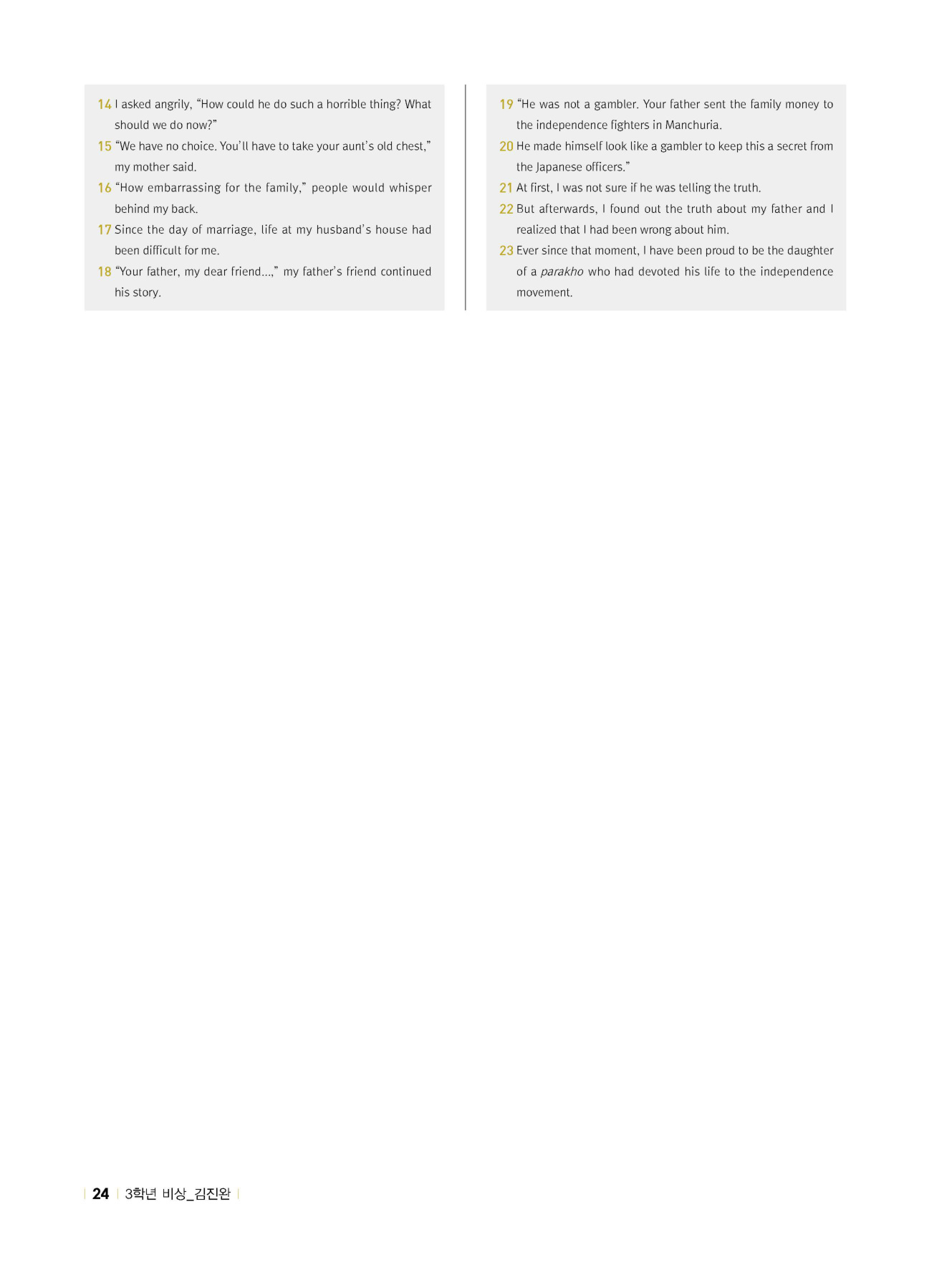 14 I asked angrily, "How could he do such a horrible thing? What should we do now?"

15 "We have no choice. You'll have to take your aunt's old chest," my mother said.

16 "How embarrassing for the family," people would whisper behind my back.

17 Since the day of marriage, life at my husband's house had been difficult for me.

18 "Your father, my dear friend...," my father's friend continued his story.

19 "He was not a gambler. Your father sent the family money to the independence fighters in Manchuria.

20 He made himself look like a gambler to keep this a secret from the Japanese officers."

21 At first, I was not sure if he was telling the truth.

22 But afterwards, I found out the truth about my father and I realized that I had been wrong about him.

23 Ever since that moment, I have been proud to be the daughter of a parakho who had devoted his life to the independence movement.

24 3학년 비상_김진완